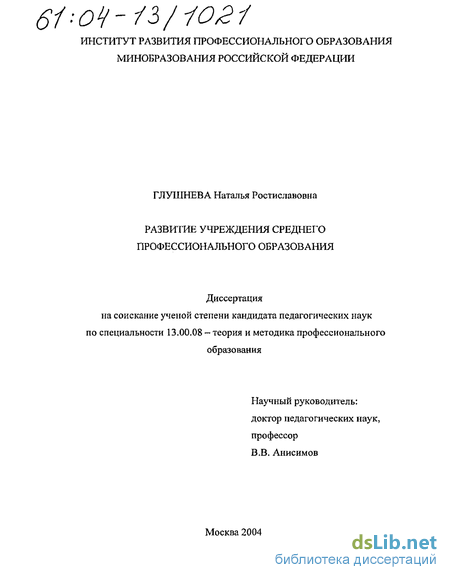 61:04-13/1021

ИНСТИТУТ РАЗВИТИЯ ПРОФЕССИОНАЛЬНОГО ОБРАЗОВАНИЯ
МИНОБРАЗОВАНИЯ РОССИЙСКОЙ ФЕДЕРАЦИИ

ГЛУШНЕВА Наталья Ростиславовна

РАЗВИТИЕ УЧРЕЖДЕНИЯ СРЕДНЕГО
ПРОФЕССИОНАЛЬНОГО ОБРАЗОВАНИЯ

Диссертация
на соискание ученой степени кандидата педагогических наук
по специальности 13.00.08 – теория и методика профессионального образования

Научный руководитель:
доктор педагогических наук,
профессор
В.В. Анисимов

Москва 2004

dsLib.net
библиотека диссертаций